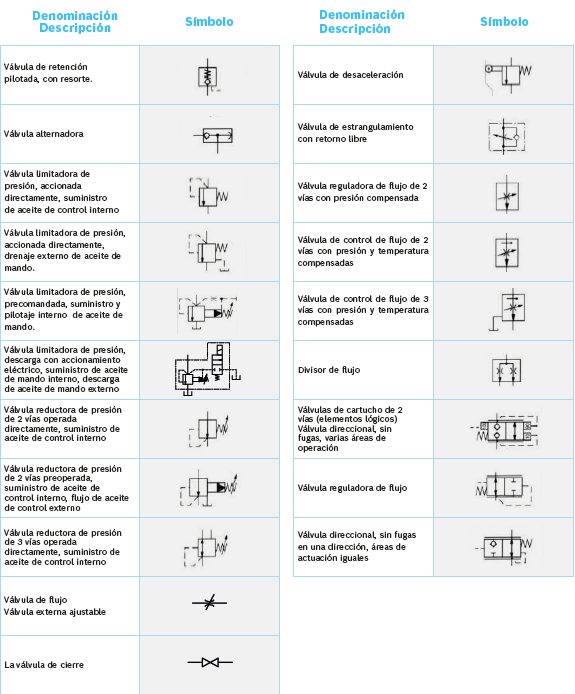 | Denominación Descripción | Símbolo |
|---|---|
| Válvula de retención pilotada, con resorte. | |
| Válvula alternadora | |
| Válvula limitadora de presión, accionada directamente, suministro de aceite de control interno | |
| Válvula limitadora de presión, accionada directamente, drenaje externo de aceite de mando. | |
| Válvula limitadora de presión, precomandada, suministro y pilotaje interno de aceite de mando. | |
| Válvula limitadora de presión, descarga con accionamiento eléctrico, suministro de aceite de mando interno, descarga de aceite de mando externo | |
| Válvula reductora de presión de 2 vías operada directamente, suministro de aceite de control interno | |
| Válvula reductora de presión de 2 vías preoperada, suministro de aceite de control interno, flujo de aceite de control externo | |
| Válvula reductora de presión de 3 vías operada directamente, suministro de aceite de control interno | |
| Válvula de flujo Válvula externa ajustable | |
| La válvula de cierre | |

| Denominación Descripción | Símbolo |
|---|---|
| Válvula de desaceleración | |
| Válvula de estrangulamiento con retorno libre | |
| Válvula reguladora de flujo de 2 vías con presión compensada | |
| Válvula de control de flujo de 2 vías con presión y temperatura compensadas | |
| Válvula de control de flujo de 3 vías con presión y temperatura compensadas | |
| Divisor de flujo | |
| Válvulas de cartucho de 2 vías (elementos lógicos) Válvula direccional, sin fugas, varias áreas de operación | |
| Válvula reguladora de flujo | |
| Válvula direccional, sin fugas en una dirección, áreas de actuación iguales | |